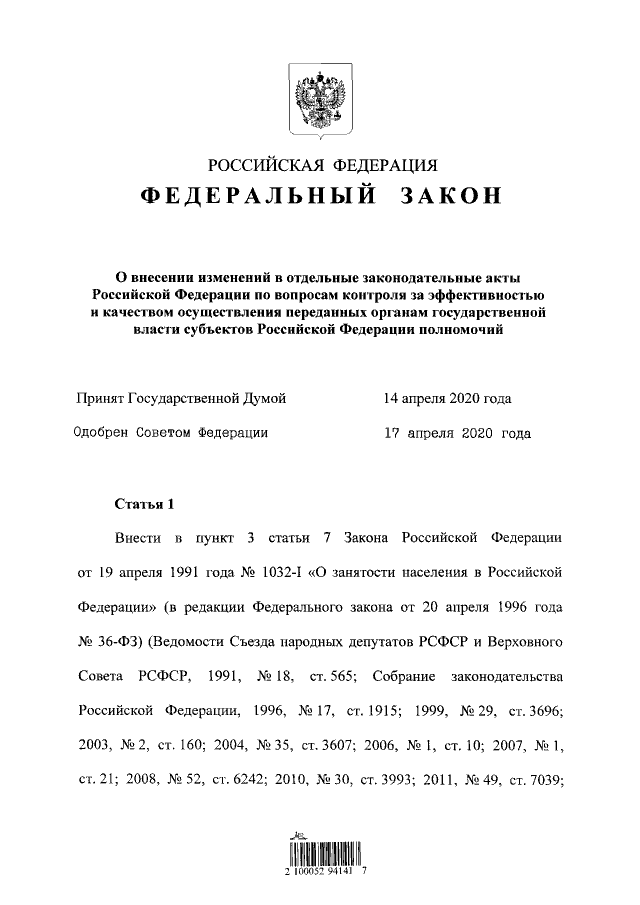 РОССИЙСКАЯ ФЕДЕРАЦИЯ
ФЕДЕРАЛЬНЫЙ ЗАКОН

О внесении изменений в отдельные законодательные акты Российской Федерации по вопросам контроля за эффективностью и качеством осуществления переданных органам государственной власти субъектов Российской Федерации полномочий

Принят Государственной Думой 14 апреля 2020 года

Одобрен Советом Федерации 17 апреля 2020 года

Статья 1

Внести в пункт 3 статьи 7 Закона Российской Федерации от 19 апреля 1991 года № 1032-I «О занятости населения в Российской Федерации» (в редакции Федерального закона от 20 апреля 1996 года № 36-ФЗ) (Ведомости Съезда народных депутатов РСФСР и Верховного Совета РСФСР, 1991, № 18, ст. 565; Собрание законодательства Российской Федерации, 1996, № 17, ст. 1915; 1999, № 29, ст. 3696; 2003, № 2, ст. 160; 2004, № 35, ст. 3607; 2006, № 1, ст. 10; 2007, № 1, ст. 21; 2008, № 52, ст. 6242; 2010, № 30, ст. 3993; 2011, № 49, ст. 7039;

2 100052 94141 7